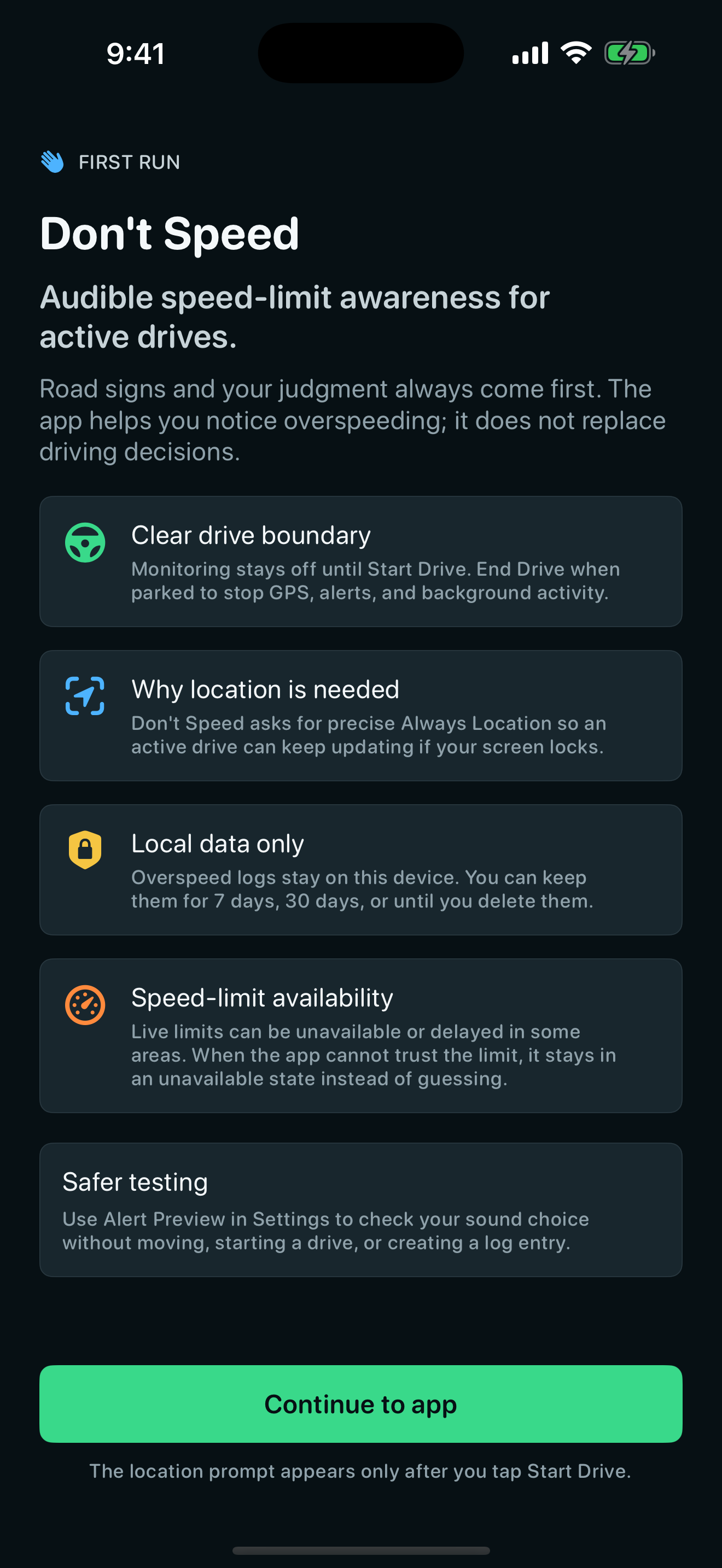 9:41

FIRST RUN

Don't Speed

Audible speed-limit awareness for active drives.

Road signs and your judgment always come first. The app helps you notice overspeeding; it does not replace driving decisions.

Clear drive boundary
Monitoring stays off until Start Drive. End Drive when parked to stop GPS, alerts, and background activity.

Why location is needed
Don't Speed asks for precise Always Location so an active drive can keep updating if your screen locks.

Local data only
Overspeed logs stay on this device. You can keep them for 7 days, 30 days, or until you delete them.

Speed-limit availability
Live limits can be unavailable or delayed in some areas. When the app cannot trust the limit, it stays in an unavailable state instead of guessing.

Safer testing
Use Alert Preview in Settings to check your sound choice without moving, starting a drive, or creating a log entry.

Continue to app

The location prompt appears only after you tap Start Drive.